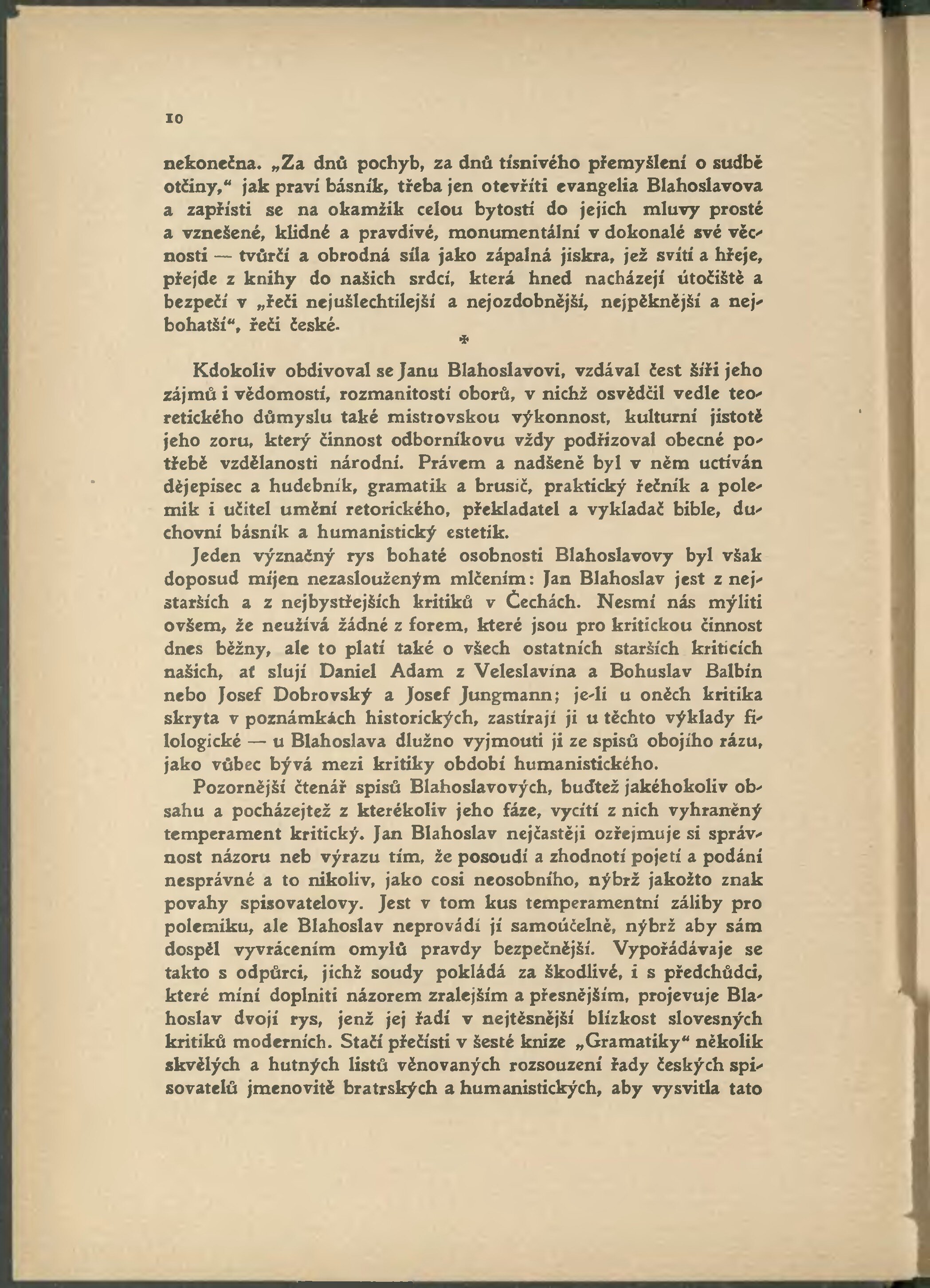 10

nekonečna. „Za dnů pochyb, za dnů tísnivého přemyšlení o sudbě otčiny," jak praví básník, třeba jen otevříti evangelia Blahoslavova a zapřísti se na okamžik celou bytostí do jejich mluvy prosté a vznešené, klidné a pravdivé, monumentální v dokonalé své věcnosti — tvůrčí a obrodná síla jako zápalná jiskra, jež svítí a hřeje, přejde z knihy do našich srdcí, která hned nacházejí útočiště a bezpečí v „řeči nejušlechtilejší a nejozdobnější, nejpěknější a nejbohatší", řeči české.

*

Kdokoliv obdivoval se Janu Blahoslavovi, vzdával čest šíři jeho zájmů i vědomostí, rozmanitosti oborů, v nichž osvědčil vedle teoretického důmyslu také mistrovskou výkonnost, kulturní jistotě jeho zoru, který činnost odborníkovu vždy podřizoval obecné potřebě vzdělanosti národní. Právem a nadšeně byl v něm uctíván dějepisec a hudebník, gramatik a brusič, praktický řečník a polemik i učitel umění retorického, překladatel a vykladač bible, duchovní básník a humanistický estetik.

Jeden význačný rys bohaté osobnosti Blahoslavovy byl však doposud míjen nezaslouženým mlčením: Jan Blahoslav jest z nejstarších a z nejbystřejších kritiků v Čechách. Nesmí nás mýliti ovšem, že neužívá žádné z forem, které jsou pro kritickou činnost dnes běžny, ale to platí také o všech ostatních starších kriticích našich, ať slují Daniel Adam z Veleslavína a Bohuslav Balbín nebo Josef Dobrovský a Josef Jungmann; je-li u oněch kritika skryta v poznámkách historických, zastírají ji u těchto výklady filologické — u Blahoslava dlužno vyjmouti ji ze spisů obojího rázu, jako vůbec bývá mezi kritiky období humanistického.

Pozornější čtenář spisů Blahoslavových, buďtež jakéhokoliv obsahu a pocházejtež z kterékoliv jeho fáze, vycítí z nich vyhraněný temperament kritický. Jan Blahoslav nejčastěji ozřejmuje si správnost názoru neb výrazu tím, že posoudí a zhodnotí pojetí a podání nesprávné a to nikoliv, jako cosi neosobního, nýbrž jakožto znak povahy spisovatelovy. Jest v tom kus temperamentní záliby pro polemiku, ale Blahoslav neprovádí jí samoúčelně, nýbrž aby sám dospěl vyvrácením omylů pravdy bezpečnější. Vypořádávaje se takto s odpůrci, jichž soudy pokládá za škodlivé, i s předchůdci, které míní doplniti názorem zralejším a přesnějším, projevuje Blahoslav dvojí rys, jenž jej řadí v nejtěsnější blízkost slovesných kritiků moderních. Stačí přečísti v šesté knize „Gramatiky" několik skvělých a hutných listů věnovaných rozsouzení řady českých spisovatelů jmenovitě bratrských a humanistických, aby vysvitla tato